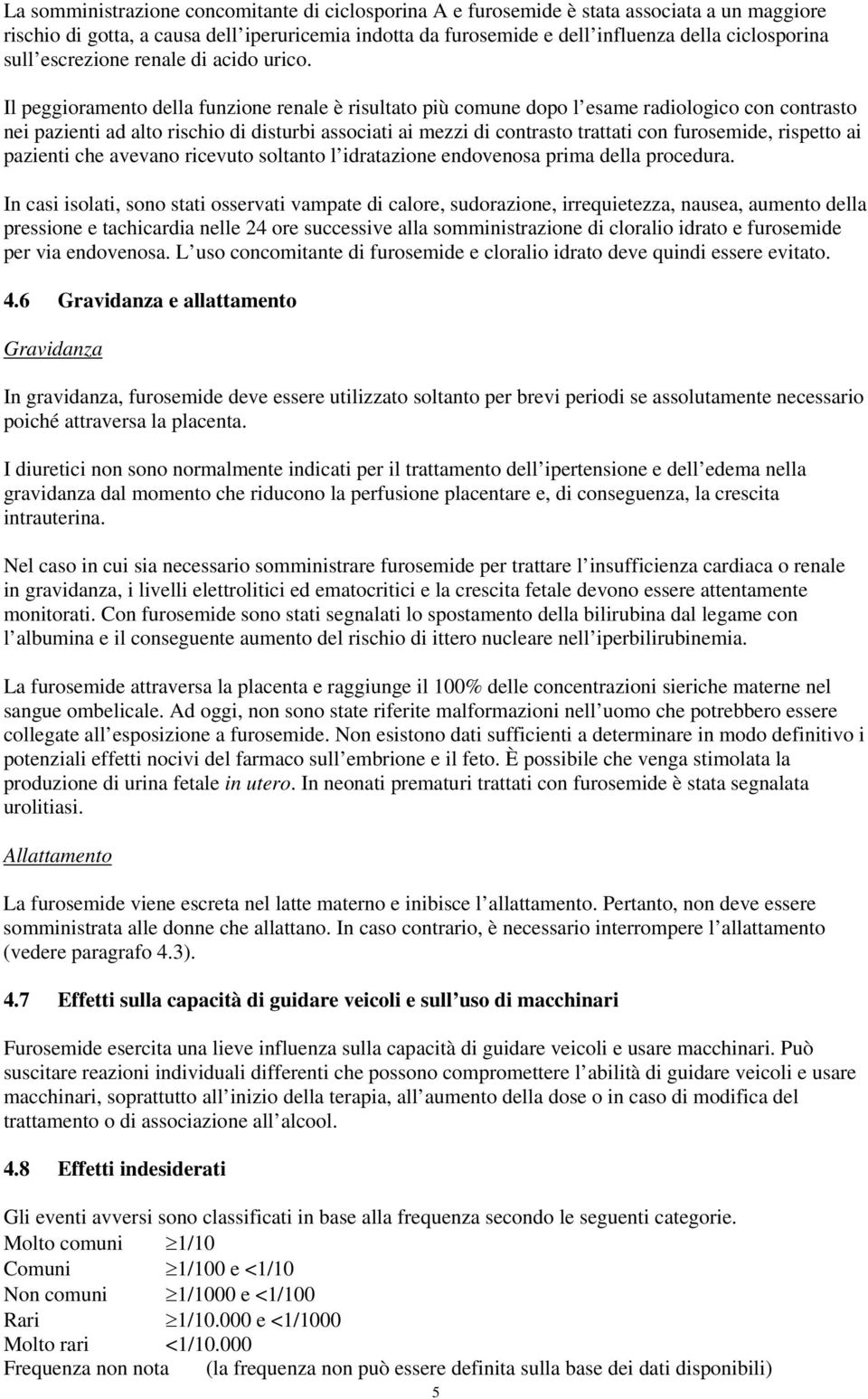 La somministrazione concomitante di ciclosporina A e furosemide è stata associata a un maggiore rischio di gotta, a causa dell iperuricemia indotta da furosemide e dell influenza della ciclosporina sull escrezione renale di acido urico.

Il peggioramento della funzione renale è risultato più comune dopo l esame radiologico con contrasto nei pazienti ad alto rischio di disturbi associati ai mezzi di contrasto trattati con furosemide, rispetto ai pazienti che avevano ricevuto soltanto l idratazione endovenosa prima della procedura.

In casi isolati, sono stati osservati vampate di calore, sudorazione, irrequietezza, nausea, aumento della pressione e tachicardia nelle 24 ore successive alla somministrazione di cloralio idrato e furosemide per via endovenosa. L uso concomitante di furosemide e cloralio idrato deve quindi essere evitato.

4.6 Gravidanza e allattamento

Gravidanza

In gravidanza, furosemide deve essere utilizzato soltanto per brevi periodi se assolutamente necessario poiché attraversa la placenta.

I diuretici non sono normalmente indicati per il trattamento dell ipertensione e dell edema nella gravidanza dal momento che riducono la perfusione placentare e, di conseguenza, la crescita intrauterina.

Nel caso in cui sia necessario somministrare furosemide per trattare l insufficienza cardiaca o renale in gravidanza, i livelli elettrolitici ed ematocritici e la crescita fetale devono essere attentamente monitorati. Con furosemide sono stati segnalati lo spostamento della bilirubina dal legame con l albumina e il conseguente aumento del rischio di ittero nucleare nell iperbilirubinemia.

La furosemide attraversa la placenta e raggiunge il 100% delle concentrazioni sieriche materne nel sangue ombelicale. Ad oggi, non sono state riferite malformazioni nell uomo che potrebbero essere collegate all esposizione a furosemide. Non esistono dati sufficienti a determinare in modo definitivo i potenziali effetti nocivi del farmaco sull embrione e il feto. È possibile che venga stimolata la produzione di urina fetale in utero. In neonati prematuri trattati con furosemide è stata segnalata urolitiasi.

Allattamento

La furosemide viene escreta nel latte materno e inibisce l allattamento. Pertanto, non deve essere somministrata alle donne che allattano. In caso contrario, è necessario interrompere l allattamento (vedere paragrafo 4.3).

4.7 Effetti sulla capacità di guidare veicoli e sull uso di macchinari

Furosemide esercita una lieve influenza sulla capacità di guidare veicoli e usare macchinari. Può suscitare reazioni individuali differenti che possono compromettere l abilità di guidare veicoli e usare macchinari, soprattutto all inizio della terapia, all aumento della dose o in caso di modifica del trattamento o di associazione all alcool.

4.8 Effetti indesiderati

Gli eventi avversi sono classificati in base alla frequenza secondo le seguenti categorie.
Molto comuni $\geq$1/10
Comuni $\geq$1/100 e <1/10
Non comuni $\geq$1/1000 e <1/100
Rari $\geq$1/10.000 e <1/1000
Molto rari <1/10.000
Frequenza non nota (la frequenza non può essere definita sulla base dei dati disponibili)

5